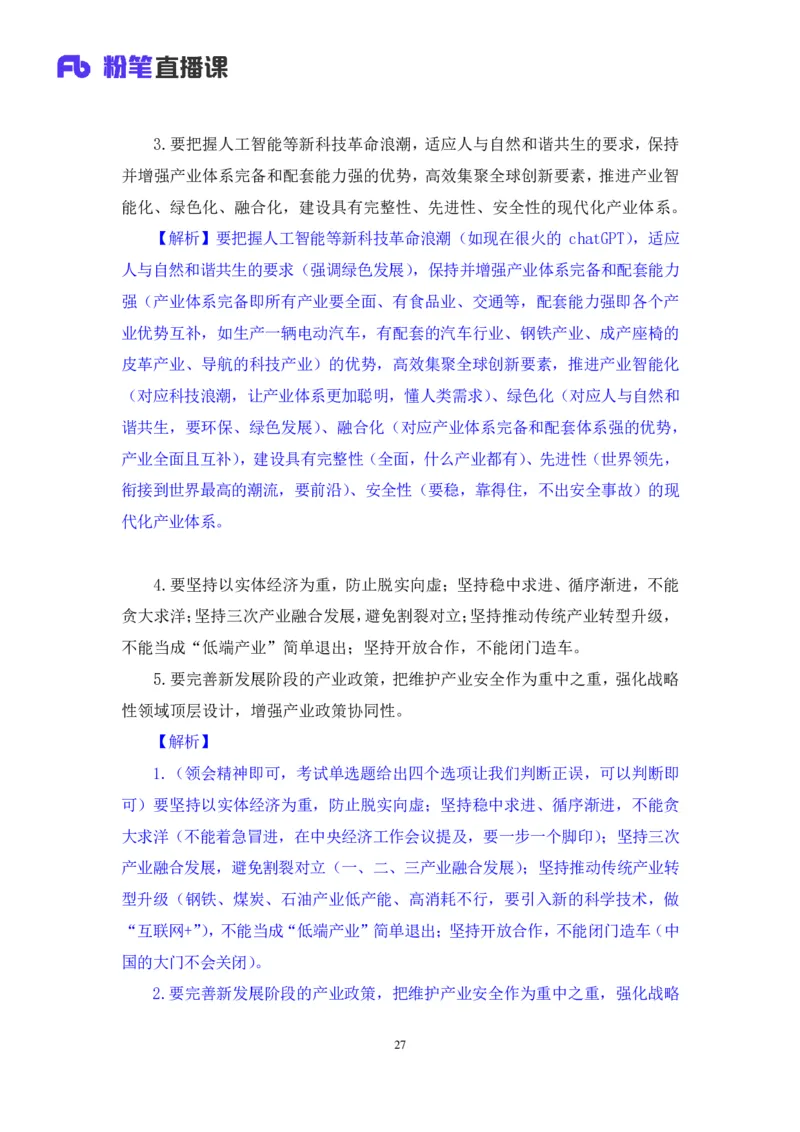 Fb 粉笔直播课

3.要把握人工智能等新科技革命浪潮，适应人与自然和谐共生的要求，保持并增强产业体系完备和配套能力强的优势，高效集聚全球创新要素，推进产业智能化、绿色化、融合化，建设具有完整性、先进性、安全性的现代化产业体系。

【解析】要把握人工智能等新科技革命浪潮（如现在很火的 chatGPT），适应人与自然和谐共生的要求（强调绿色发展），保持并增强产业体系完备和配套能力强（产业体系完备即所有产业要全面、有食品业、交通等，配套能力强即各个产业优势互补，如生产一辆电动汽车，有配套的汽车行业、钢铁产业、成产座椅的皮革产业、导航的科技产业）的优势，高效集聚全球创新要素，推进产业智能化（对应科技浪潮，让产业体系更加聪明，懂人类需求）、绿色化（对应人与自然和谐共生，要环保、绿色发展）、融合化（对应产业体系完备和配套体系强的优势，产业全面且互补），建设具有完整性（全面，什么产业都有）、先进性（世界领先，衔接到世界最高的潮流，要前沿）、安全性（要稳，靠得住，不出安全事故）的现代化产业体系。

4.要坚持以实体经济为重，防止脱实向虚；坚持稳中求进、循序渐进，不能贪大求洋；坚持三次产业融合发展，避免割裂对立；坚持推动传统产业转型升级，不能当成“低端产业”简单退出；坚持开放合作，不能闭门造车。

5.要完善新发展阶段的产业政策，把维护产业安全作为重中之重，强化战略性领域顶层设计，增强产业政策协同性。

【解析】

1.（领会精神即可，考试单选题给出四个选项让我们判断正误，可以判断即可）要坚持以实体经济为重，防止脱实向虚；坚持稳中求进、循序渐进，不能贪大求洋（不能着急冒进，在中央经济工作会议提及，要一步一个脚印）；坚持三次产业融合发展，避免割裂对立（一、二、三产业融合发展）；坚持推动传统产业转型升级（钢铁、煤炭、石油产业低产能、高消耗不行，要引入新的科学技术，做“互联网+”），不能当成“低端产业”简单退出；坚持开放合作，不能闭门造车（中国的大门不会关闭）。

2.要完善新发展阶段的产业政策，把维护产业安全作为重中之重，强化战略

27